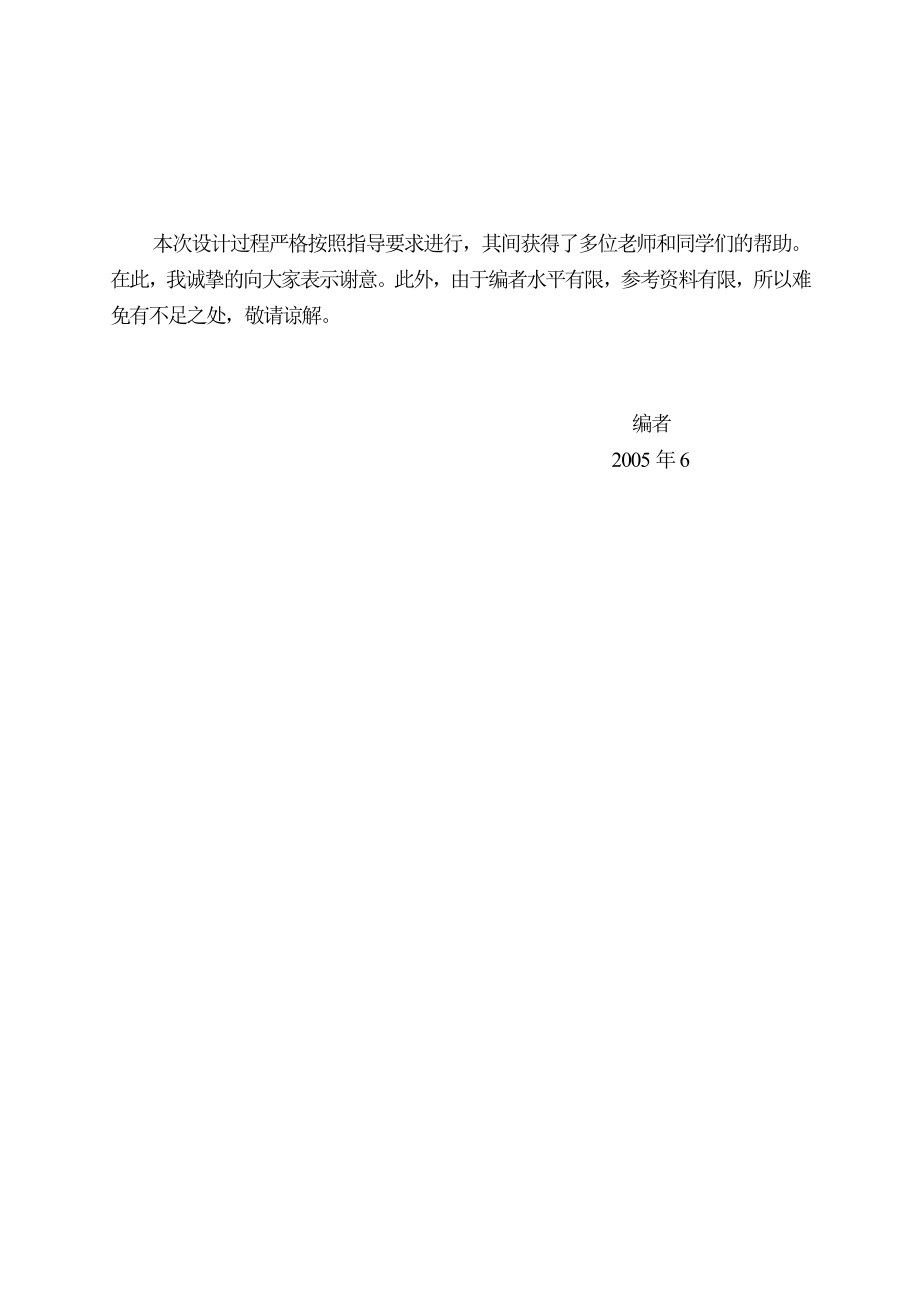 本次设计过程严格按照指导要求进行，其间获得了多位老师和同学们的帮助。在此，我诚挚的向大家表示谢意。此外，由于编者水平有限，参考资料有限，所以难免有不足之处，敬请谅解。

编者

2005 年 6